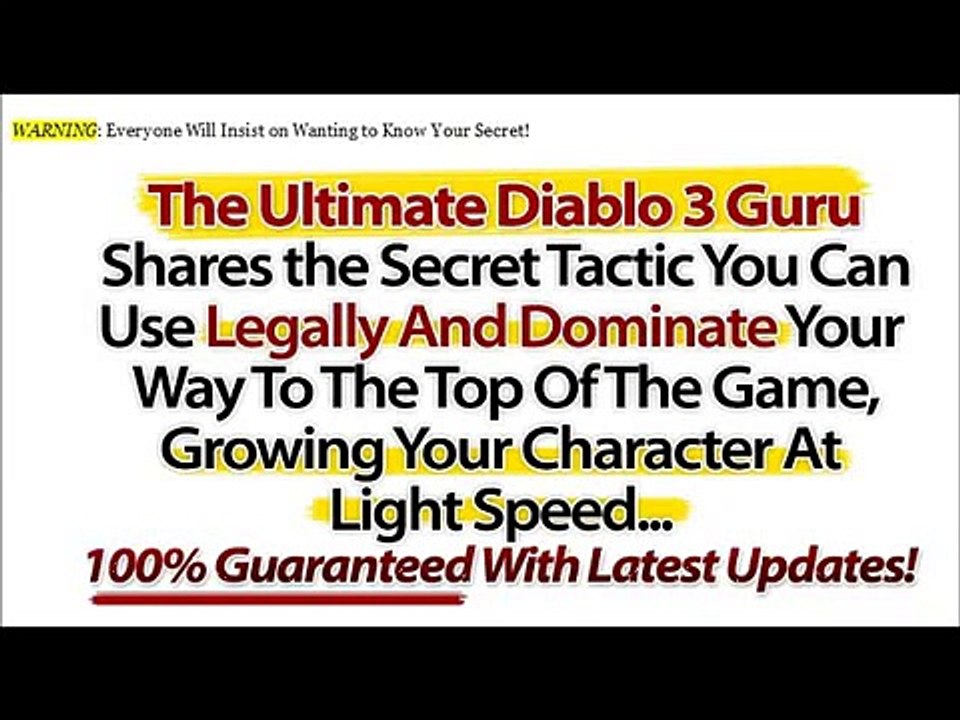 WARNING: Everyone Will Insist on Wanting to Know Your Secret!

The Ultimate Diablo 3 Guru Shares the Secret Tactic You Can Use Legally And Dominate Your Way To The Top Of The Game, Growing Your Character At Light Speed...

100% Guaranteed With Latest Updates!